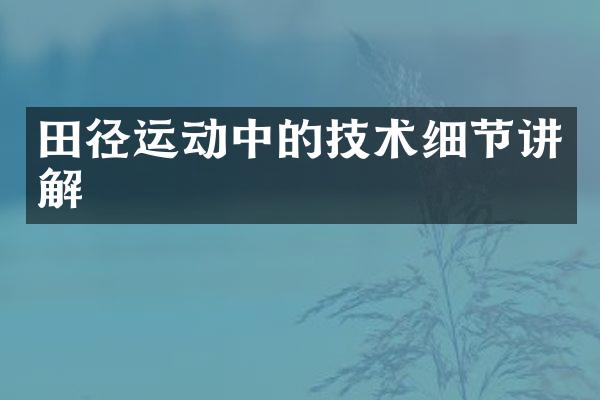 田径运动中的技术细节讲解